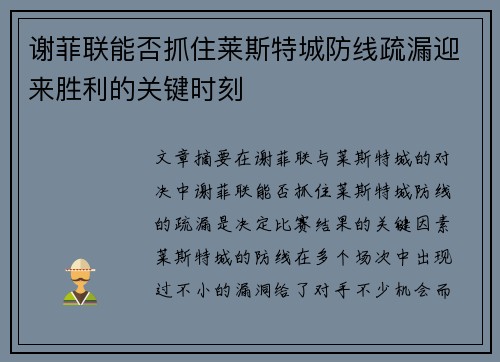 谢菲联能否抓住莱斯特城防线疏漏迎来胜利的关键时刻

文章摘要在谢菲联与莱斯特城的对决中谢菲联能否抓住莱斯特城防线的疏漏是决定比赛结果的关键因素莱斯特城的防线在多个场次中出现过不小的漏洞给了对手不少机会而